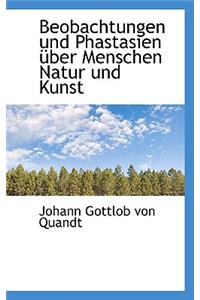 Beobachtungen und Phastasien über Menschen Natur und Kunst

Johann Gottlob von Quandt